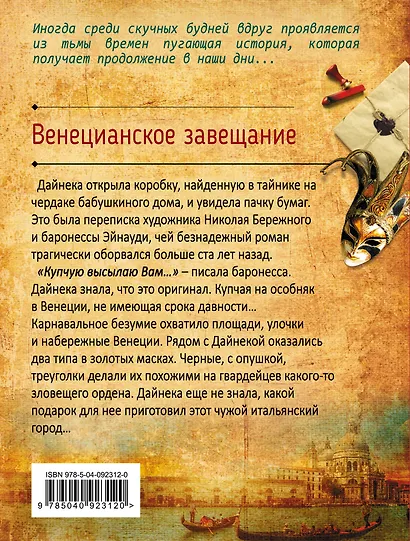 Иногда среди скучных будней вдруг проявляется из тьмы времен пугающая история, которая получает продолжение в наши дни...

Венецианское завещание

Дайнека открыла коробку, найденную в тайнике на чердаке бабушкиного дома, и увидела пачку бумаг. Это была переписка художника Николая Бережного и баронессы Эйнауди, чей безнадежный роман трагически оборвался больше ста лет назад.

«Купчую высылаю Вам...» – писала баронесса. Дайнека знала, что это оригинал. Купчая на особняк в Венеции, не имеющая срока давности... Карнавальное безумие охватило площади, улочки и набережные Венеции. Рядом с Дайнекой оказались два типа в золотых масках. Черные, с опушкой, треуголки делали их похожими на гвардейцев какого-то зловещего ордена. Дайнека еще не знала, какой подарок для нее приготовил этот чужой итальянский город...

ISBN 978-5-04-092312-0

9 785040 923120 >